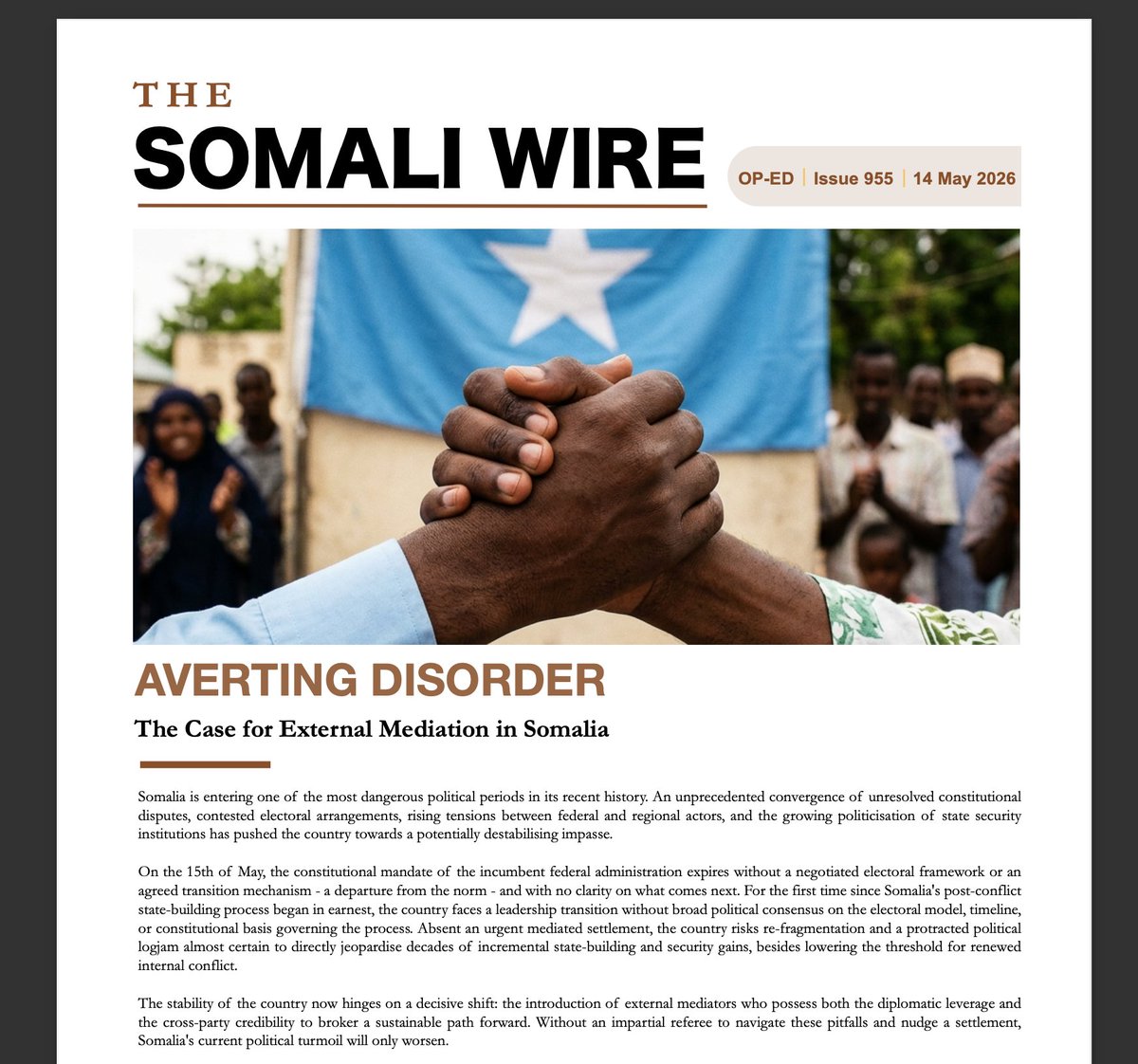 THE
SOMALI WIRE

OP-ED | Issue 955 | 14 May 2026

AVERTING DISORDER

The Case for External Mediation in Somalia

Somalia is entering one of the most dangerous political periods in its recent history. An unprecedented convergence of unresolved constitutional disputes, contested electoral arrangements, rising tensions between federal and regional actors, and the growing politicisation of state security institutions has pushed the country towards a potentially destabilising impasse.

On the 15th of May, the constitutional mandate of the incumbent federal administration expires without a negotiated electoral framework or an agreed transition mechanism - a departure from the norm - and with no clarity on what comes next. For the first time since Somalia's post-conflict state-building process began in earnest, the country faces a leadership transition without broad political consensus on the electoral model, timeline, or constitutional basis governing the process. Absent an urgent mediated settlement, the country risks re-fragmentation and a protracted political logjam almost certain to directly jeopardise decades of incremental state-building and security gains, besides lowering the threshold for renewed internal conflict.

The stability of the country now hinges on a decisive shift: the introduction of external mediators who possess both the diplomatic leverage and the cross-party credibility to broker a sustainable path forward. Without an impartial referee to navigate these pitfalls and nudge a settlement, Somalia's current political turmoil will only worsen.